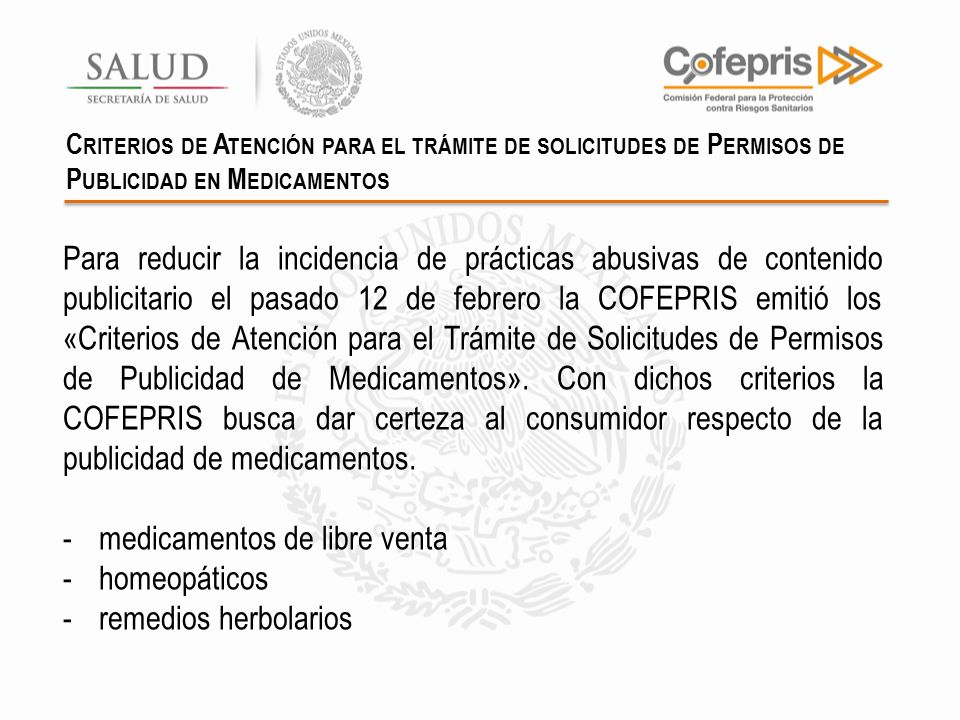 SALUD
SECRETARÍA DE SALUD

ESTADOS UNIDOS MEXICANOS

Cofepris
Comisión Federal para la Protección contra Riesgos Sanitarios

CRITERIOS DE ATENCIÓN PARA EL TRÁMITE DE SOLICITUDES DE PERMISOS DE PUBLICIDAD EN MEDICAMENTOS

Para reducir la incidencia de prácticas abusivas de contenido publicitario el pasado 12 de febrero la COFEPRIS emitió los «Criterios de Atención para el Trámite de Solicitudes de Permisos de Publicidad de Medicamentos». Con dichos criterios la COFEPRIS busca dar certeza al consumidor respecto de la publicidad de medicamentos.

- medicamentos de libre venta
- homeopáticos
- remedios herbolarios